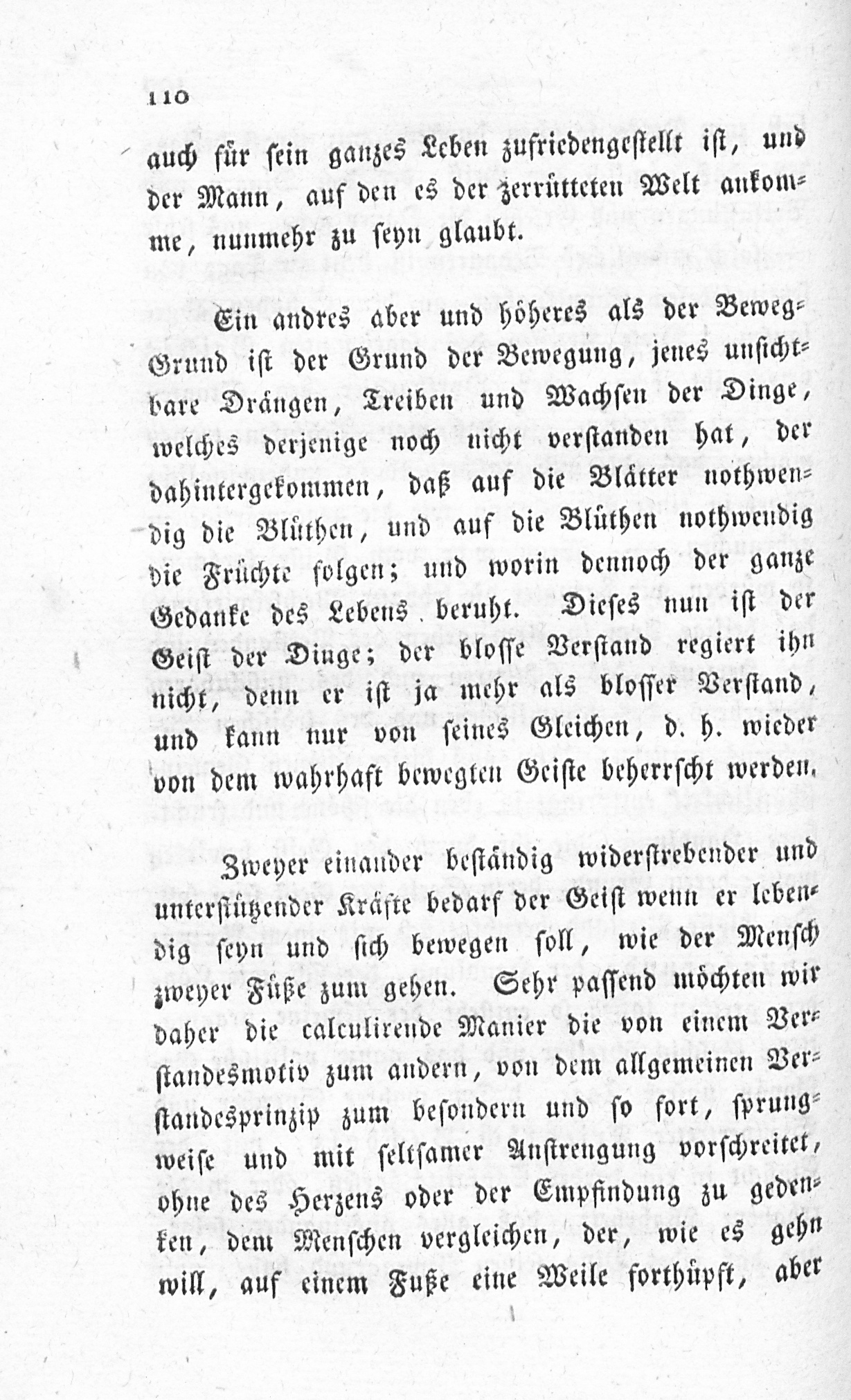 110

auch für sein ganzes Leben zufriedengestellt ist, und der Mann, auf den es der zerrütteten Welt ankomme, nunmehr zu seyn glaubt.

Ein andres aber und höheres als der Beweg-Grund ist der Grund der Bewegung, jenes unsichtbare Drängen, Treiben und Wachsen der Dinge, welches derjenige noch nicht verstanden hat, der dahintergekommen, daß auf die Blätter nothwendig die Blüthen, und auf die Blüthen nothwendig die Früchte folgen; und worin dennoch der ganze Gedanke des Lebens beruht. Dieses nun ist der Geist der Dinge; der blosse Verstand regiert ihn nicht, denn er ist ja mehr als blosser Verstand, und kann nur von seines Gleichen, d. h. wieder von dem wahrhaft bewegten Geiste beherrscht werden.

Zweyer einander beständig widerstrebender und unterstützender Kräfte bedarf der Geist wenn er lebendig seyn und sich bewegen soll, wie der Mensch zweyer Füße zum gehen. Sehr passend möchten wir daher die calculirende Manier die von einem Verstandesmotiv zum andern, von dem allgemeinen Verstandesprinzip zum besondern und so fort, sprungweise und mit seltsamer Anstrengung vorschreitet, ohne des Herzens oder der Empfindung zu gedenken, dem Menschen vergleichen, der, wie es gehn will, auf einem Fuße eine Weile forthüpft, aber